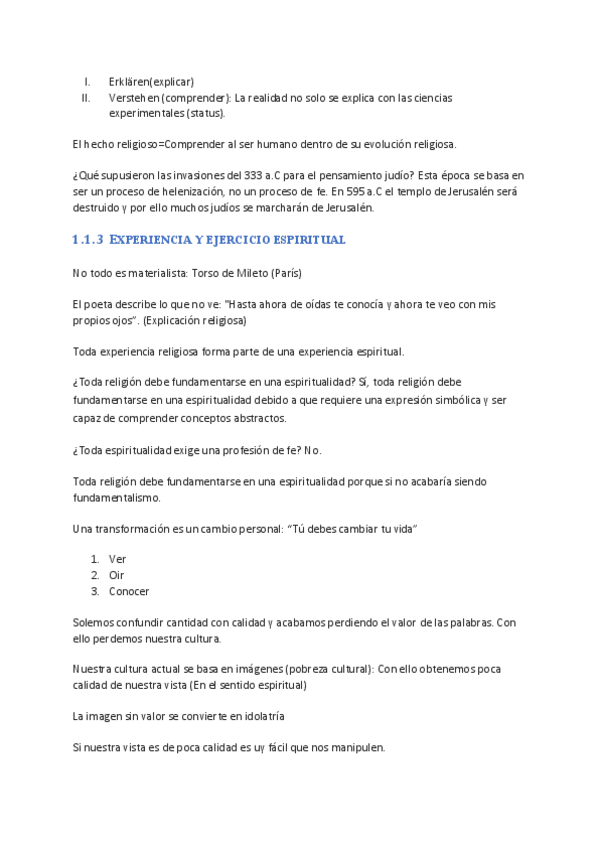 I. Erklären(explicar)
II. Verstehen (comprender): La realidad no solo se explica con las ciencias experimentales (status).

El hecho religioso=Comprender al ser humano dentro de su evolución religiosa.

¿Qué supusieron las invasiones del 333 a.C para el pensamiento judío? Esta época se basa en ser un proceso de helenización, no un proceso de fe. En 595 a.C el templo de Jerusalén será destruido y por ello muchos judíos se marcharán de Jerusalén.

1.1.3 EXPERIENCIA Y EJERCICIO ESPIRITUAL

No todo es materialista: Torso de Mileto (París)

El poeta describe lo que no ve: "Hasta ahora de oídas te conocía y ahora te veo con mis propios ojos". (Explicación religiosa)

Toda experiencia religiosa forma parte de una experiencia espiritual.

¿Toda religión debe fundamentarse en una espiritualidad? Sí, toda religión debe fundamentarse en una espiritualidad debido a que requiere una expresión simbólica y ser capaz de comprender conceptos abstractos.

¿Toda espiritualidad exige una profesión de fe? No.

Toda religión debe fundamentarse en una espiritualidad porque si no acabaría siendo fundamentalismo.

Una transformación es un cambio personal: “Tú debes cambiar tu vida”

1. Ver
2. Oir
3. Conocer

Solemos confundir cantidad con calidad y acabamos perdiendo el valor de las palabras. Con ello perdemos nuestra cultura.

Nuestra cultura actual se basa en imágenes (pobreza cultural): Con ello obtenemos poca calidad de nuestra vista (En el sentido espiritual)

La imagen sin valor se convierte en idolatría

Si nuestra vista es de poca calidad es uy fácil que nos manipulen.